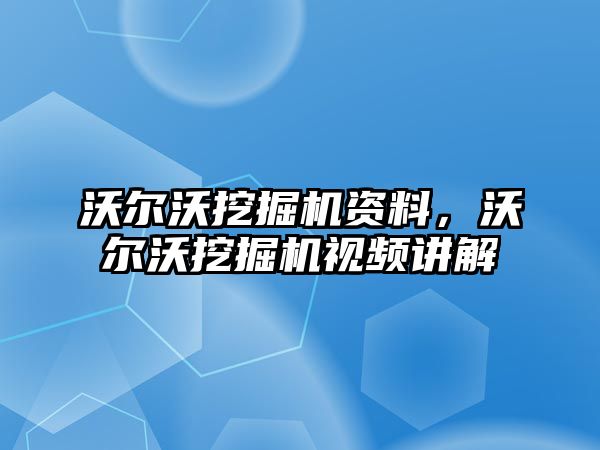 沃尔沃挖掘机资料，沃尔沃挖掘机视频讲解